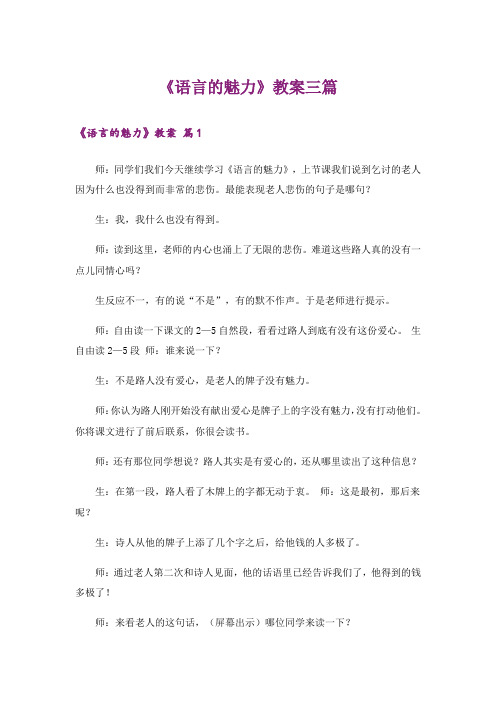 《语言的魅力》教案三篇

《语言的魅力》教案 篇1

师：同学们我们今天继续学习《语言的魅力》，上节课我们说到乞讨的老人因为什么也没得到而非常的悲伤。最能表现老人悲伤的句子是哪句？

生：我，我什么也没有得到。

师：读到这里，老师的内心也涌上了无限的悲伤。难道这些路人真的没有一点儿同情心吗？

生反应不一，有的说“不是”，有的默不作声。于是老师进行提示。

师：自由读一下课文的2—5自然段，看看过路人到底有没有这份爱心。 生自由读2—5段 师：谁来说一下？

生：不是路人没有爱心，是老人的牌子没有魅力。

师：你认为路人刚开始没有献出爱心是牌子上的字没有魅力，没有打动他们。你将课文进行了前后联系，你很会读书。

师：还有那位同学想说？路人其实是有爱心的，还从哪里读出了这种信息？

生：在第一段，路人看了木牌上的字都无动于衷。 师：这是最初，那后来呢？

生：诗人从他的牌子上添了几个字之后，给他钱的人多极了。

师：通过老人第二次和诗人见面，他的话语里已经告诉我们了，他得到的钱多极了！

师：来看老人的这句话，（屏幕出示）哪位同学来读一下？